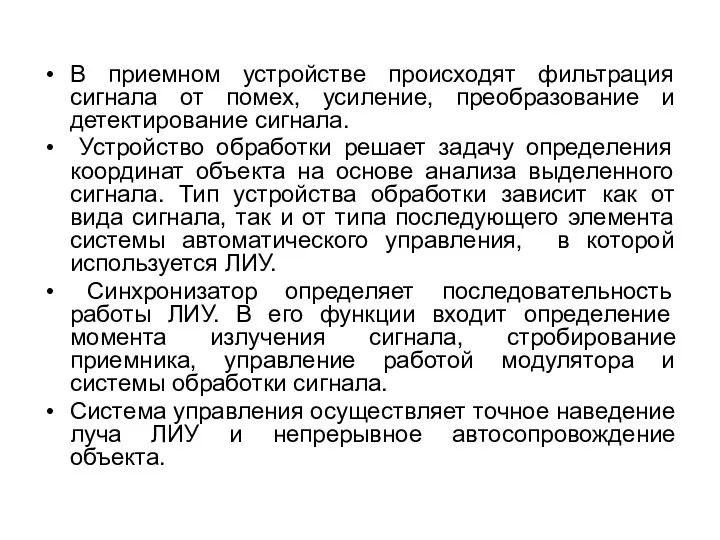 • В приемном устройстве происходят фильтрация сигнала от помех, усиление, преобразование и детектирование сигнала.

• Устройство обработки решает задачу определения координат объекта на основе анализа выделенного сигнала. Тип устройства обработки зависит как от вида сигнала, так и от типа последующего элемента системы автоматического управления, в которой используется ЛИУ.

• Синхронизатор определяет последовательность работы ЛИУ. В его функции входит определение момента излучения сигнала, стробирование приемника, управление работой модулятора и системы обработки сигнала.

• Система управления осуществляет точное наведение луча ЛИУ и непрерывное автосопровождение объекта.